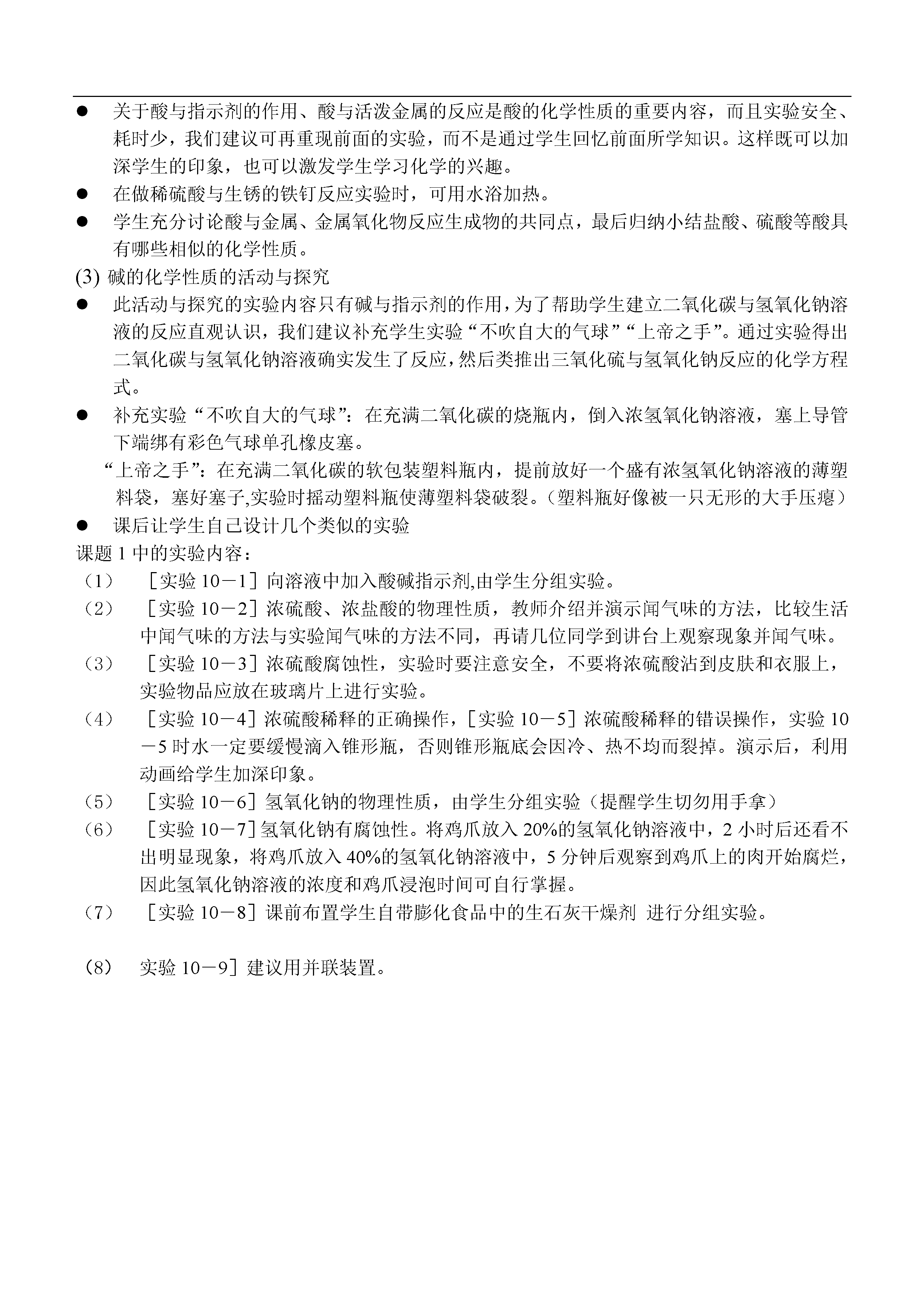 ● 关于酸与指示剂的作用、酸与活泼金属的反应是酸的化学性质的重要内容，而且实验安全、耗时少，我们建议可再重现前面的实验，而不是通过学生回忆前面所学知识。这样既可以加深学生的印象，也可以激发学生学习化学的兴趣。

● 在做稀硫酸与生锈的铁钉反应实验时，可用水浴加热。

● 学生充分讨论酸与金属、金属氧化物反应生成物的共同点，最后归纳小结盐酸、硫酸等酸具有哪些相似的化学性质。

(3) 碱的化学性质的活动与探究

● 此活动与探究的实验内容只有碱与指示剂的作用，为了帮助学生建立二氧化碳与氢氧化钠溶液的反应直观认识，我们建议补充学生实验“不吹自大的气球”“上帝之手”。通过实验得出二氧化碳与氢氧化钠溶液确实发生了反应，然后类推出三氧化硫与氢氧化钠反应的化学方程式。

● 补充实验“不吹自大的气球”：在充满二氧化碳的烧瓶内，倒入浓氢氧化钠溶液，塞上导管下端绑有彩色气球单孔橡皮塞。

“上帝之手”：在充满二氧化碳的软包装塑料瓶内，提前放好一个盛有浓氢氧化钠溶液的薄塑料袋，塞好塞子,实验时摇动塑料瓶使薄塑料袋破裂。（塑料瓶好像被一只无形的大手压瘪）

● 课后让学生自己设计几个类似的实验

课题 1 中的实验内容：

（1） ［实验 10－1］向溶液中加入酸碱指示剂,由学生分组实验。

（2） ［实验 10－2］浓硫酸、浓盐酸的物理性质，教师介绍并演示闻气味的方法，比较生活中闻气味的方法与实验闻气味的方法不同，再请几位同学到讲台上观察现象并闻气味。

（3） ［实验 10－3］浓硫酸腐蚀性，实验时要注意安全，不要将浓硫酸沾到皮肤和衣服上，实验物品应放在玻璃片上进行实验。

（4） ［实验 10－4］浓硫酸稀释的正确操作，［实验 10－5］浓硫酸稀释的错误操作，实验 10－5 时水一定要缓慢滴入锥形瓶，否则锥形瓶底会因冷、热不均而裂掉。演示后，利用动画给学生加深印象。

（5） ［实验 10－6］氢氧化钠的物理性质，由学生分组实验（提醒学生切勿用手拿）

（6） ［实验 10－7］氢氧化钠有腐蚀性。将鸡爪放入 20%的氢氧化钠溶液中，2 小时后还看不出明显现象，将鸡爪放入 40%的氢氧化钠溶液中，5 分钟后观察到鸡爪上的肉开始腐烂，因此氢氧化钠溶液的浓度和鸡爪浸泡时间可自行掌握。

（7） ［实验 10－8］课前布置学生自带膨化食品中的生石灰干燥剂 进行分组实验。

（8） 实验 10－9］建议用并联装置。